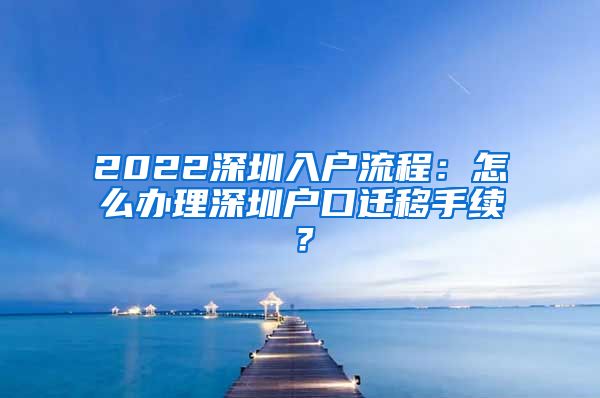 2022深圳入户流程：怎么办理深圳户口迁移手续？